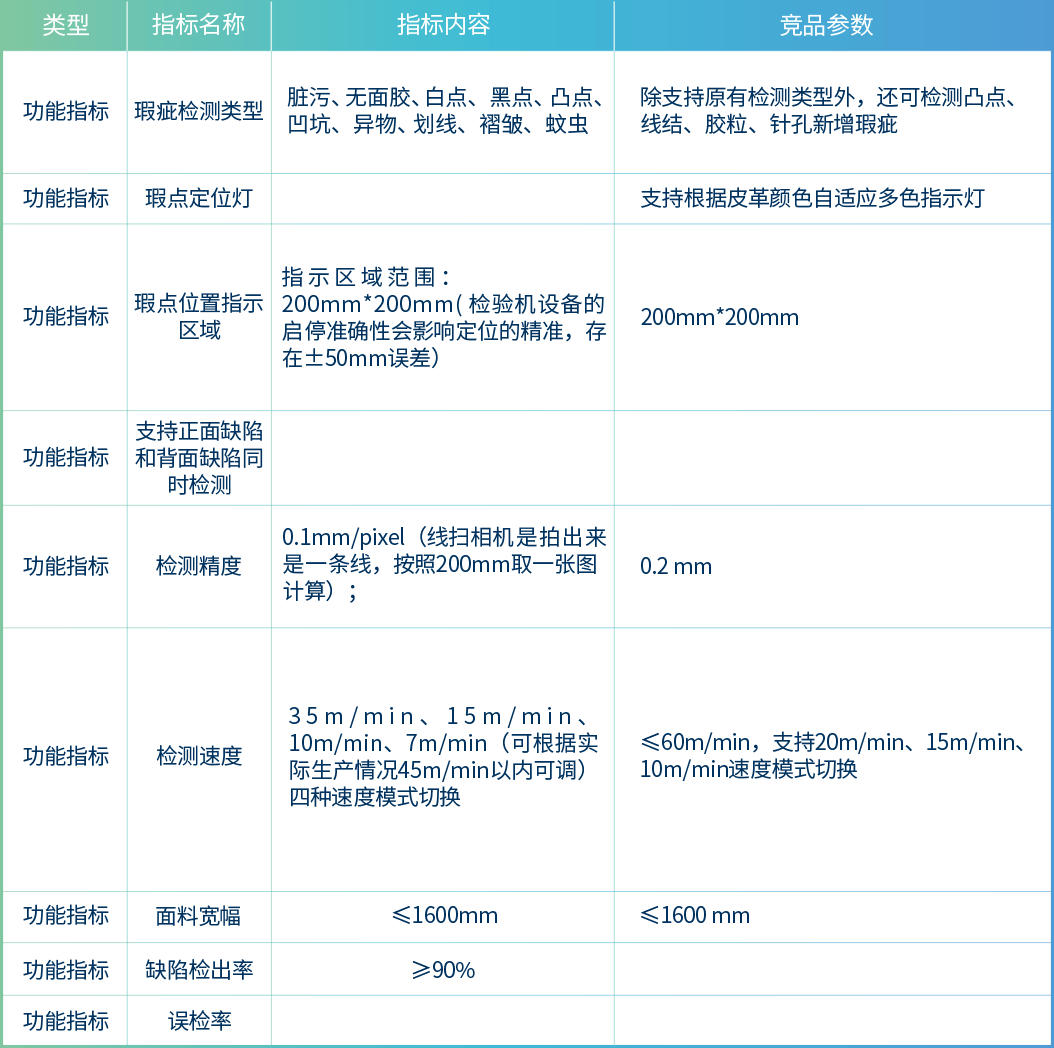 | 类型 | 指标名称 | 指标内容 | 竞品参数 |
|---|---|---|---|
| 功能指标 | 瑕疵检测类型 | 脏污、无面胶、白点、黑点、凸点、凹坑、异物、划线、褶皱、蚊虫 | 除支持原有检测类型外，还可检测凸点、线结、胶粒、针孔新增瑕疵 |
| 功能指标 | 瑕点定位灯 | | 支持根据皮革颜色自适应多色指示灯 |
| 功能指标 | 瑕点位置指示区域 | 指示区域范围：200mm*200mm(检验机设备的启停准确性会影响定位的精准，存在±50mm误差) | 200mm*200mm |
| 功能指标 | 支持正面缺陷和背面缺陷同时检测 | | |
| 功能指标 | 检测精度 | 0.1mm/pixel（线扫相机是拍出来是一条线，按照200mm取一张图计算）； | 0.2 mm |
| 功能指标 | 检测速度 | 35m/min、15m/min、10m/min、7m/min（可根据实际生产情况45m/min以内可调）四种速度模式切换 | ≤60m/min，支持20m/min、15m/min、10m/min速度模式切换 |
| 功能指标 | 面料宽幅 | ≤1600mm | ≤1600 mm |
| 功能指标 | 缺陷检出率 | ≥90% | |
| 功能指标 | 误检率 | | |